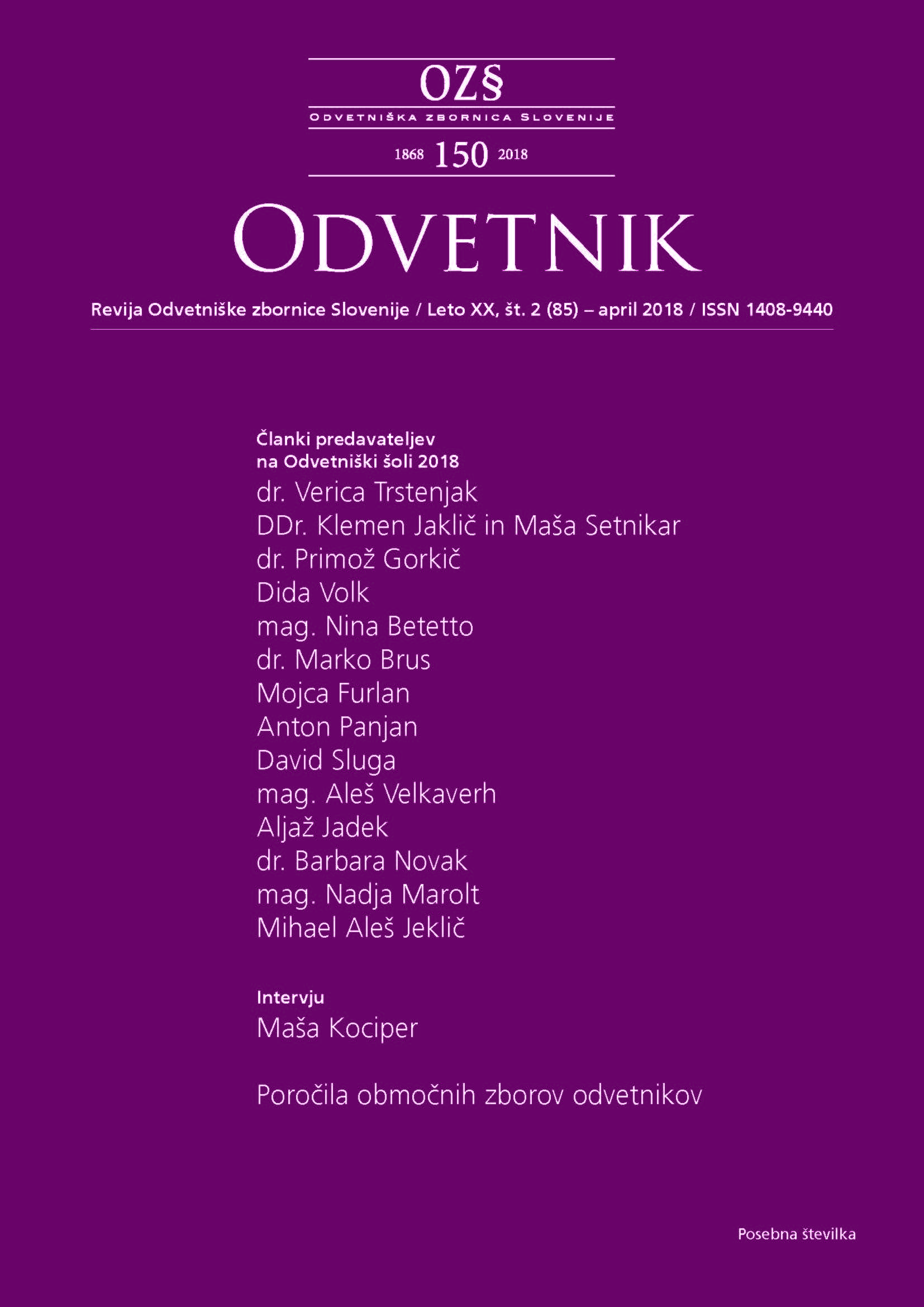 OZ§

ODVETNIŠKA ZBORNICA SLOVENIJE

1868 150 2018

ODVETNIK

Revija Odvetniške zbornice Slovenije / Leto XX, št. 2 (85) – april 2018 / ISSN 1408-9440

Članki predavateljev na Odvetniški šoli 2018

dr. Verica Trstenjak
DDr. Klemen Jaklič in Maša Setnikar
dr. Primož Gorkič
Dida Volk
mag. Nina Betetto
dr. Marko Brus
Mojca Furlan
Anton Panjan
David Sluga
mag. Aleš Velkaverh
Aljaž Jadek
dr. Barbara Novak
mag. Nadja Marolt
Mihael Aleš Jeklič

Intervju
Maša Kociper

Poročila območnih zborov odvetnikov

Posebna številka